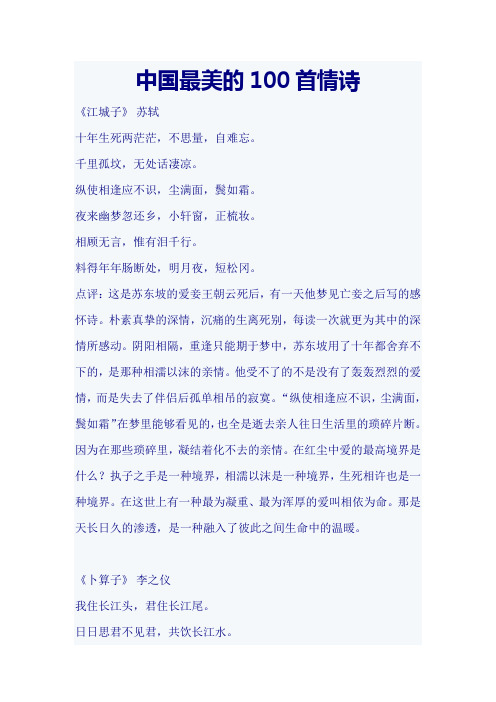 中国最美的 100 首情诗

《江城子》 苏轼

十年生死两茫茫，不思量，自难忘。

千里孤坟，无处话凄凉。

纵使相逢应不识，尘满面，鬓如霜。

夜来幽梦忽还乡，小轩窗，正梳妆。

相顾无言，惟有泪千行。

料得年年肠断处，明月夜，短松冈。

点评：这是苏东坡的爱妾王朝云死后，有一天他梦见亡妾之后写的感怀诗。朴素真挚的深情，沉痛的生离死别，每读一次就更为其中的深情所感动。阴阳相隔，重逢只能期于梦中，苏东坡用了十年都舍弃不下的，是那种相濡以沫的亲情。他受不了的不是没有了轰轰烈烈的爱情，而是失去了伴侣后孤单相吊的寂寞。“纵使相逢应不识，尘满面，鬓如霜”在梦里能够看见的，也全是逝去亲人往日生活里的琐碎片断。因为在那些琐碎里，凝结着化不去的亲情。在红尘中爱的最高境界是什么？执子之手是一种境界，相濡以沫是一种境界，生死相许也是一种境界。在这世上有一种最为凝重、最为浑厚的爱叫相依为命。那是天长日久的渗透，是一种融入了彼此之间生命中的温暖。

《卜算子》 李之仪

我住长江头，君住长江尾。

日日思君不见君，共饮长江水。